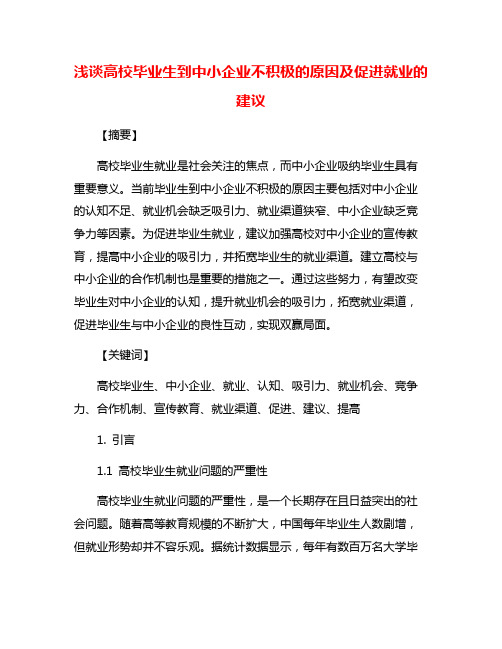 浅谈高校毕业生到中小企业不积极的原因及促进就业的建议

【摘要】

高校毕业生就业是社会关注的焦点，而中小企业吸纳毕业生具有重要意义。当前毕业生到中小企业不积极的原因主要包括对中小企业的认知不足、就业机会缺乏吸引力、就业渠道狭窄、中小企业缺乏竞争力等因素。为促进毕业生就业，建议加强高校对中小企业的宣传教育，提高中小企业的吸引力，并拓宽毕业生的就业渠道。建立高校与中小企业的合作机制也是重要的措施之一。通过这些努力，有望改变毕业生对中小企业的认知，提升就业机会的吸引力，拓宽就业渠道，促进毕业生与中小企业的良性互动，实现双赢局面。

【关键词】

高校毕业生、中小企业、就业、认知、吸引力、就业机会、竞争力、合作机制、宣传教育、就业渠道、促进、建议、提高

1. 引言

1.1 高校毕业生就业问题的严重性

高校毕业生就业问题的严重性，是一个长期存在且日益突出的社会问题。随着高等教育规模的不断扩大，中国每年毕业生人数剧增，但就业形势却并不容乐观。据统计数据显示，每年有数百万名大学毕